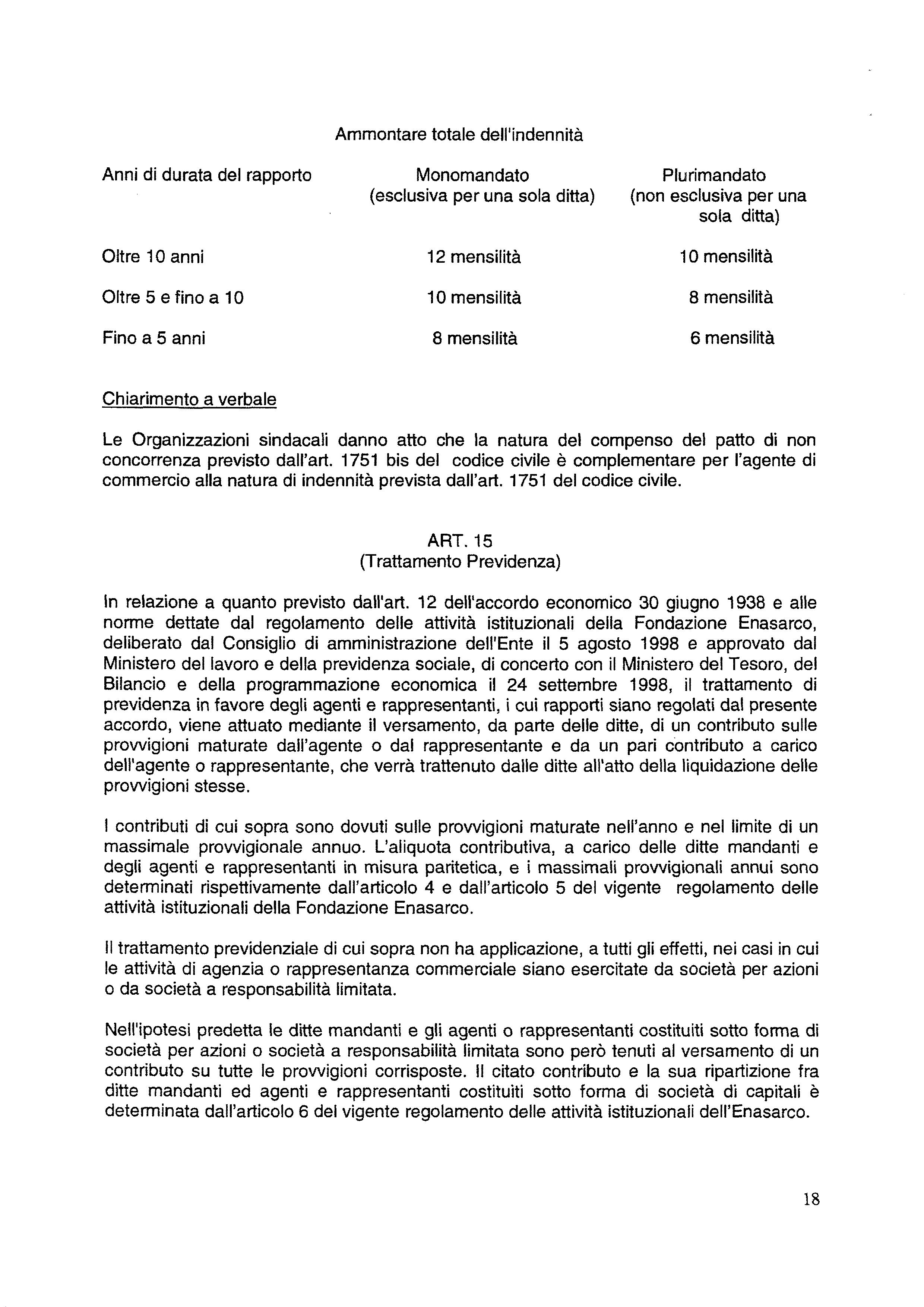 Ammontare totale dell'indennità

| Anni di durata del rapporto | Monomandato (esclusiva per una sola ditta) | Plurimandato (non esclusiva per una sola ditta) |
|---|---|---|
| Oltre 10 anni | 12 mensilità | 10 mensilità |
| Oltre 5 e fino a 10 | 10 mensilità | 8 mensilità |
| Fino a 5 anni | 8 mensilità | 6 mensilità |

Chiarimento a verbale

Le Organizzazioni sindacali danno atto che la natura del compenso del patto di non concorrenza previsto dall'art. 1751 bis del codice civile è complementare per l'agente di commercio alla natura di indennità prevista dall'art. 1751 del codice civile.

ART. 15
(Trattamento Previdenza)

In relazione a quanto previsto dall'art. 12 dell'accordo economico 30 giugno 1938 e alle norme dettate dal regolamento delle attività istituzionali della Fondazione Enasarco, deliberato dal Consiglio di amministrazione dell'Ente il 5 agosto 1998 e approvato dal Ministero del lavoro e della previdenza sociale, di concerto con il Ministero del Tesoro, del Bilancio e della programmazione economica il 24 settembre 1998, il trattamento di previdenza in favore degli agenti e rappresentanti, i cui rapporti siano regolati dal presente accordo, viene attuato mediante il versamento, da parte delle ditte, di un contributo sulle provvigioni maturate dall'agente o dal rappresentante e da un pari contributo a carico dell'agente o rappresentante, che verrà trattenuto dalle ditte all'atto della liquidazione delle provvigioni stesse.

I contributi di cui sopra sono dovuti sulle provvigioni maturate nell'anno e nel limite di un massimale provvigionale annuo. L'aliquota contributiva, a carico delle ditte mandanti e degli agenti e rappresentanti in misura paritetica, e i massimali provvigionali annui sono determinati rispettivamente dall'articolo 4 e dall'articolo 5 del vigente regolamento delle attività istituzionali della Fondazione Enasarco.

Il trattamento previdenziale di cui sopra non ha applicazione, a tutti gli effetti, nei casi in cui le attività di agenzia o rappresentanza commerciale siano esercitate da società per azioni o da società a responsabilità limitata.

Nell'ipotesi predetta le ditte mandanti e gli agenti o rappresentanti costituiti sotto forma di società per azioni o società a responsabilità limitata sono però tenuti al versamento di un contributo su tutte le provvigioni corrisposte. Il citato contributo e la sua ripartizione fra ditte mandanti ed agenti e rappresentanti costituiti sotto forma di società di capitali è determinata dall'articolo 6 del vigente regolamento delle attività istituzionali dell'Enasarco.

18